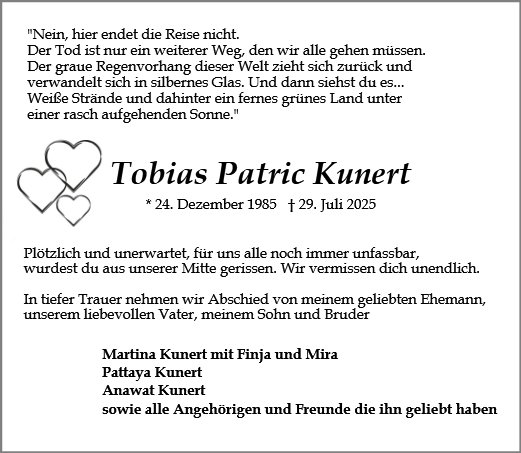 "Nein, hier endet die Reise nicht.
Der Tod ist nur ein weiterer Weg, den wir alle gehen müssen.
Der graue Regenvorhang dieser Welt zieht sich zurück und verwandelt sich in silbernes Glas. Und dann siehst du es...
Weiße Strände und dahinter ein fernes grünes Land unter einer rasch aufgehenden Sonne."

Tobias Patric Kunert

* 24. Dezember 1985 † 29. Juli 2025

Plötzlich und unerwartet, für uns alle noch immer unfassbar, wurdest du aus unserer Mitte gerissen. Wir vermissen dich unendlich.

In tiefer Trauer nehmen wir Abschied von meinem geliebten Ehemann, unserem liebevollen Vater, meinem Sohn und Bruder

Martina Kunert mit Finja und Mira
Pattaya Kunert
Anawat Kunert
sowie alle Angehörigen und Freunde die ihn geliebt haben